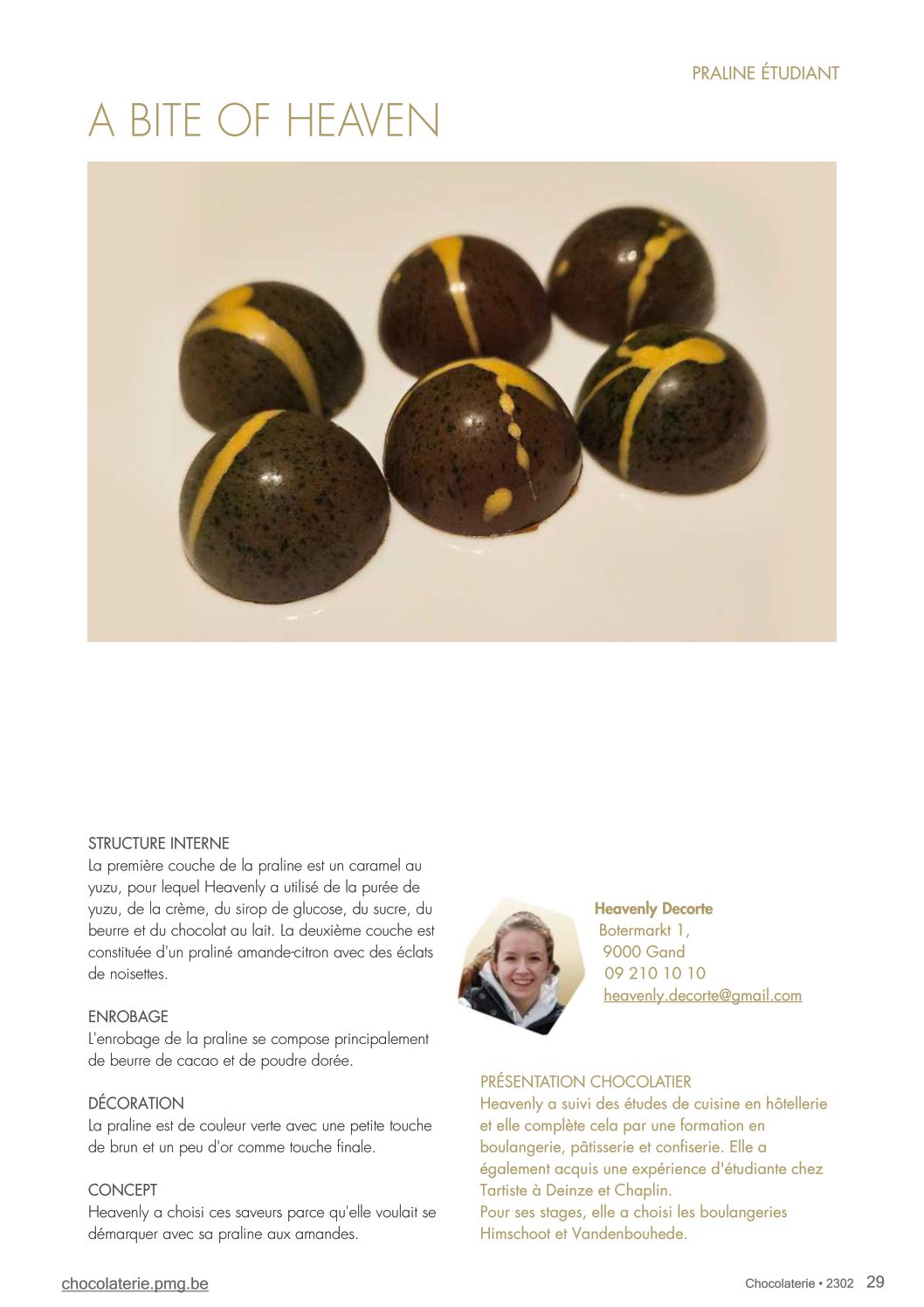 PRALINE ÉTUDIANT

A BITE OF HEAVEN

STRUCTURE INTERNE
La première couche de la praline est un caramel au yuzu, pour lequel Heavenly a utilisé de la purée de yuzu, de la crème, du sirop de glucose, du sucre, du beurre et du chocolat au lait. La deuxième couche est constituée d'un praliné amande-citron avec des éclats de noisettes.

ENROBAGE
L'enrobage de la praline se compose principalement de beurre de cacao et de poudre dorée.

DÉCORATION
La praline est de couleur verte avec une petite touche de brun et un peu d'or comme touche finale.

CONCEPT
Heavenly a choisi ces saveurs parce qu'elle voulait se démarquer avec sa praline aux amandes.

Heavenly Decorte
Botermarkt 1,
9000 Gand
09 210 10 10
heavenly.decorte@gmail.com

PRÉSENTATION CHOCOLATIER
Heavenly a suivi des études de cuisine en hôtellerie et elle complète cela par une formation en boulangerie, pâtisserie et confiserie. Elle a également acquis une expérience d'étudiante chez Tartiste à Deinze et Chaplin.
Pour ses stages, elle a choisi les boulangeries Himschoot et Vandenbouhede.

chocolaterie.pmg.be

Chocolaterie • 2302 29